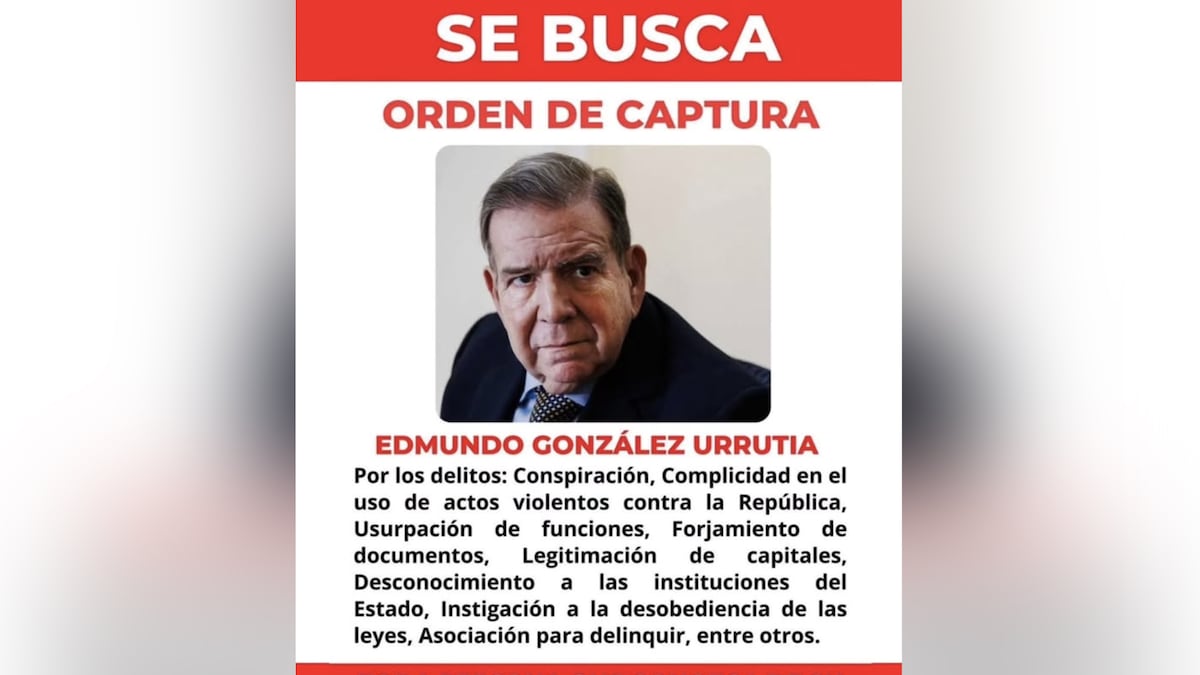 SE BUSCA

ORDEN DE CAPTURA

EDMUNDO GONZÁLEZ URRUTIA

Por los delitos: Conspiración, Complicidad en el uso de actos violentos contra la República, Usurpación de funciones, Forjamiento de documentos, Legitimación de capitales, Desconocimiento a las instituciones del Estado, Instigación a la desobediencia de las leyes, Asociación para delinquir, entre otros.